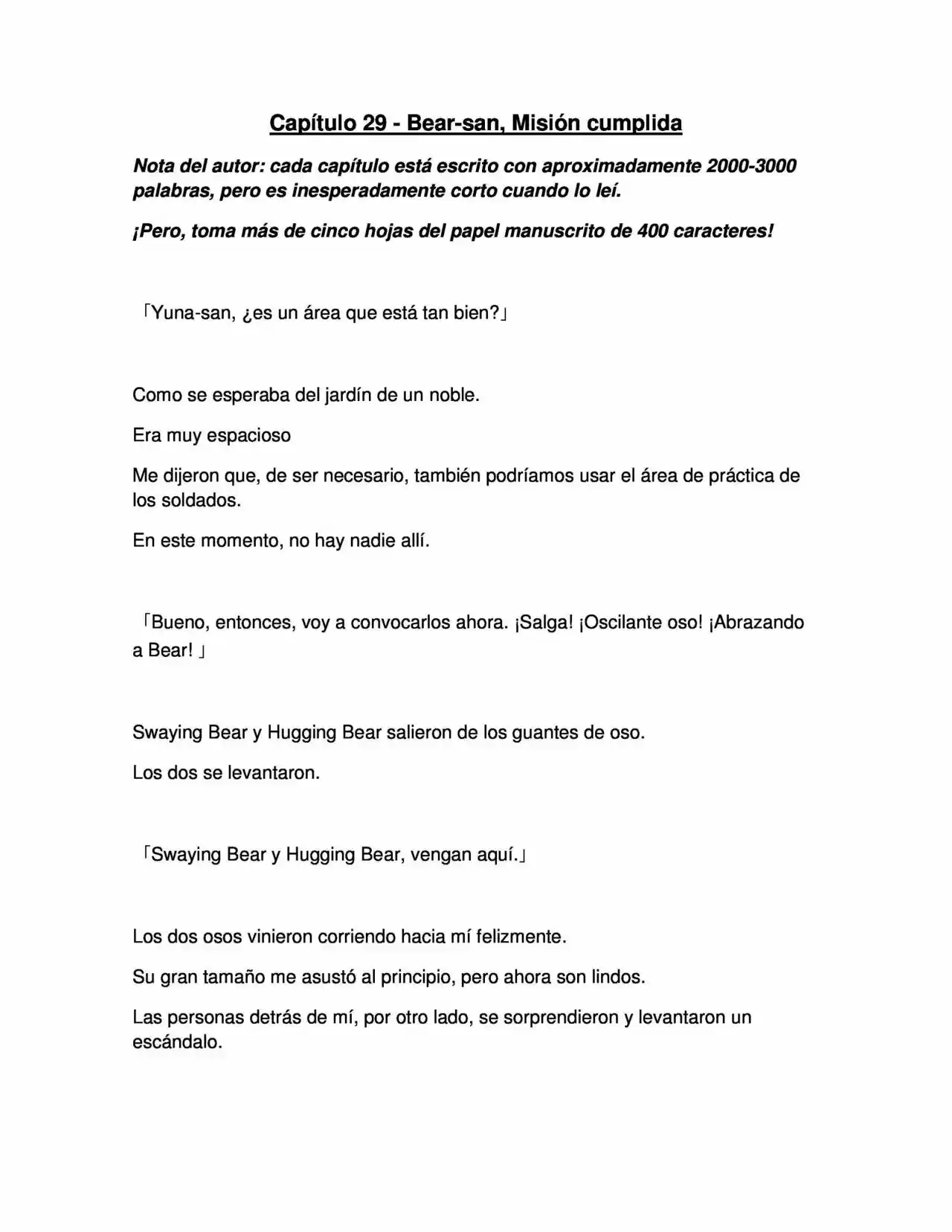 Capítulo 29 - Bear-san, Misión cumplida

Nota del autor: cada capítulo está escrito con aproximadamente 2000-3000 palabras, pero es inesperadamente corto cuando lo leí.

¡Pero, toma más de cinco hojas del papel manuscrito de 400 caracteres!

「Yuna-san, ¿es un área que está tan bien?」

Como se esperaba del jardín de un noble.

Era muy espacioso

Me dijeron que, de ser necesario, también podríamos usar el área de práctica de los soldados.

En este momento, no hay nadie allí.

「Bueno, entonces, voy a convocarlos ahora. ¡Salga! ¡Oscilante oso! ¡Abrazando a Bear! 」

Swaying Bear y Hugging Bear salieron de los guantes de oso.

Los dos se levantaron.

「Swaying Bear y Hugging Bear, vengan aquí.」

Los dos osos vinieron corriendo hacia mí felizmente.

Su gran tamaño me asustó al principio, pero ahora son lindos.

Las personas detrás de mí, por otro lado, se sorprendieron y levantaron un escándalo.